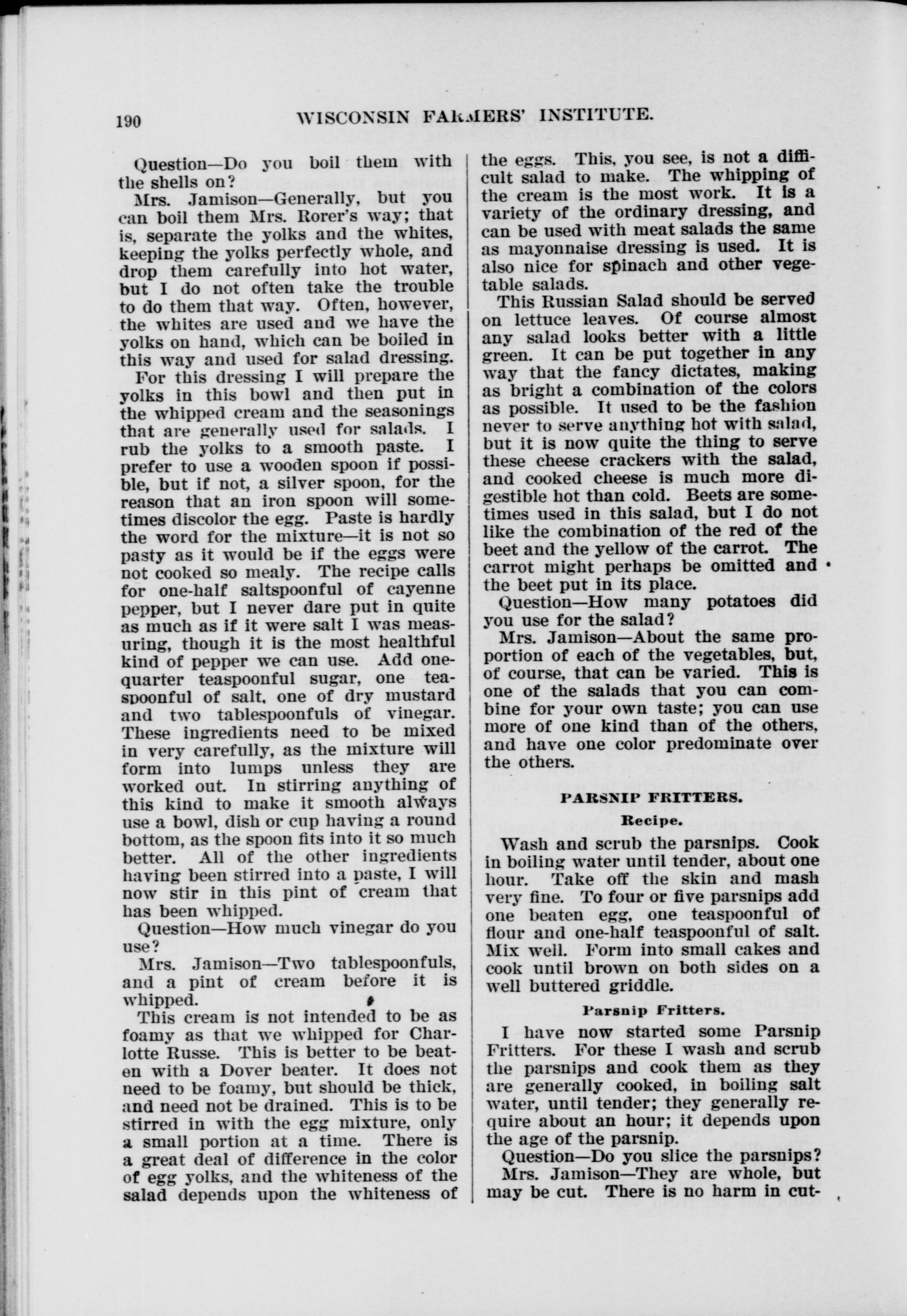 190 WISCONSIN FARMERS' INSTITUTE.

Question—Do you boil them with the shells on?

Mrs. Jamison—Generally, but you can boil them Mrs. Rorer's way; that is, separate the yolks and the whites, keeping the yolks perfectly whole, and drop them carefully into hot water, but I do not often take the trouble to do them that way. Often, however, the whites are used and we have the yolks on hand, which can be boiled in this way and used for salad dressing.

For this dressing I will prepare the yolks in this bowl and then put in the whipped cream and the seasonings that are generally used for salads. I rub the yolks to a smooth paste. I prefer to use a wooden spoon if possible, but if not, a silver spoon, for the reason that an iron spoon will sometimes discolor the egg. Paste is hardly the word for the mixture—it is not so pasty as it would be if the eggs were not cooked so mealy. The recipe calls for one-half saltspoonful of cayenne pepper, but I never dare put in quite as much as if it were salt I was measuring, though it is the most healthful kind of pepper we can use. Add one-quarter teaspoonful sugar, one teaspoonful of salt, one of dry mustard and two tablespoonfuls of vinegar. These ingredients need to be mixed in very carefully, as the mixture will form into lumps unless they are worked out. In stirring anything of this kind to make it smooth always use a bowl, dish or cup having a round bottom, as the spoon fits into it so much better. All of the other ingredients having been stirred into a paste, I will now stir in this pint of cream that has been whipped.

Question—How much vinegar do you use?

Mrs. Jamison—Two tablespoonfuls, and a pint of cream before it is whipped.

This cream is not intended to be as foamy as that we whipped for Charlotte Russe. This is better to be beaten with a Dover beater. It does not need to be foamy, but should be thick, and need not be drained. This is to be stirred in with the egg mixture, only a small portion at a time. There is a great deal of difference in the color of egg yolks, and the whiteness of the salad depends upon the whiteness of the eggs. This, you see, is not a difficult salad to make. The whipping of the cream is the most work. It is a variety of the ordinary dressing, and can be used with meat salads the same as mayonnaise dressing is used. It is also nice for spinach and other vegetable salads.

This Russian Salad should be served on lettuce leaves. Of course almost any salad looks better with a little green. It can be put together in any way that the fancy dictates, making as bright a combination of the colors as possible. It used to be the fashion never to serve anything hot with salad, but it is now quite the thing to serve these cheese crackers with the salad, and cooked cheese is much more digestible hot than cold. Beets are sometimes used in this salad, but I do not like the combination of the red of the beet and the yellow of the carrot. The carrot might perhaps be omitted and the beet put in its place.

Question—How many potatoes did you use for the salad?

Mrs. Jamison—About the same proportion of each of the vegetables, but, of course, that can be varied. This is one of the salads that you can combine for your own taste; you can use more of one kind than of the others, and have one color predominate over the others.

PARSNIP FRITTERS.

Recipe.

Wash and scrub the parsnips. Cook in boiling water until tender, about one hour. Take off the skin and mash very fine. To four or five parsnips add one beaten egg, one teaspoonful of flour and one-half teaspoonful of salt. Mix well. Form into small cakes and cook until brown on both sides on a well buttered griddle.

Parsnip Fritters.

I have now started some Parsnip Fritters. For these I wash and scrub the parsnips and cook them as they are generally cooked, in boiling salt water, until tender; they generally require about an hour; it depends upon the age of the parsnip.

Question—Do you slice the parsnips?

Mrs. Jamison—They are whole, but may be cut. There is no harm in cut-